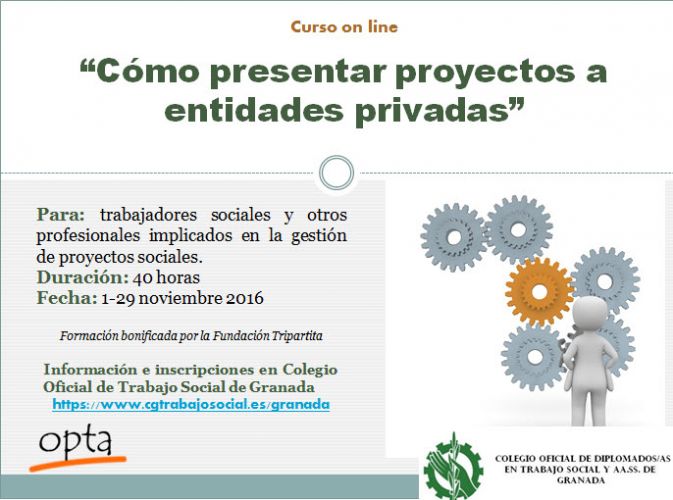 Curso on line

"Cómo presentar proyectos a entidades privadas"

Para: trabajadores sociales y otros profesionales implicados en la gestión de proyectos sociales.
Duración: 40 horas
Fecha: 1-29 noviembre 2016

Formación bonificada por la Fundación Tripartita

Información e inscripciones en Colegio Oficial de Trabajo Social de Granada
https://www.cgtrabajosocial.es/granada

opta

COLEGIO OFICIAL DE DIPLOMADOS/AS
EN TRABAJO SOCIAL Y AA.SS. DE
GRANADA